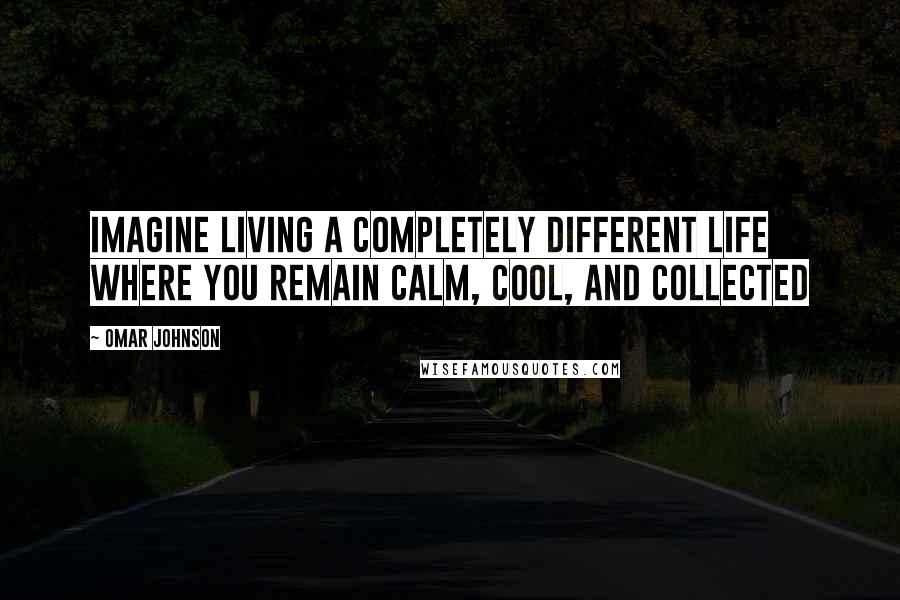 IMAGINE LIVING A COMPLETELY DIFFERENT LIFE WHERE YOU REMAIN CALM, COOL, AND COLLECTED

~ OMAR JOHNSON

WISEFAMOUSQUOTES.COM